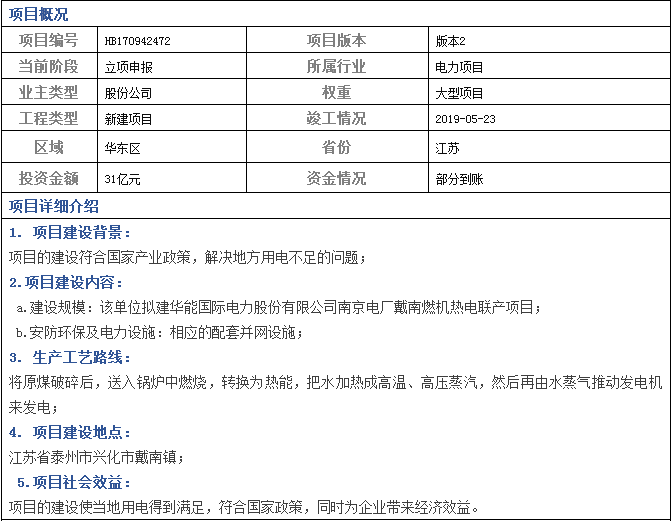 项目概况

| 项目编号 | HB170942472 | 项目版本 | 版本2 |
|---|---|---|---|
| 当前阶段 | 立项申报 | 所属行业 | 电力项目 |
| 业主类型 | 股份公司 | 权重 | 大型项目 |
| 工程类型 | 新建项目 | 竣工情况 | 2019-05-23 |
| 区域 | 华东区 | 省份 | 江苏 |
| 投资金额 | 31亿元 | 资金情况 | 部分到账 |

项目详细介绍

1. 项目建设背景：

项目的建设符合国家产业政策，解决地方用电不足的问题；

2.项目建设内容：

a.建设规模：该单位拟建华能国际电力股份有限公司南京电厂戴南燃机热电联产项目；

b.安防环保及电力设施：相应的配套并网设施；

3. 生产工艺路线：

将原煤破碎后，送入锅炉中燃烧，转换为热能，把水加热成高温、高压蒸汽，然后再由水蒸气推动发电机来发电；

4. 项目建设地点：

江苏省泰州市兴化市戴南镇；

5.项目社会效益：

项目的建设使当地用电得到满足，符合国家政策，同时为企业带来经济效益。